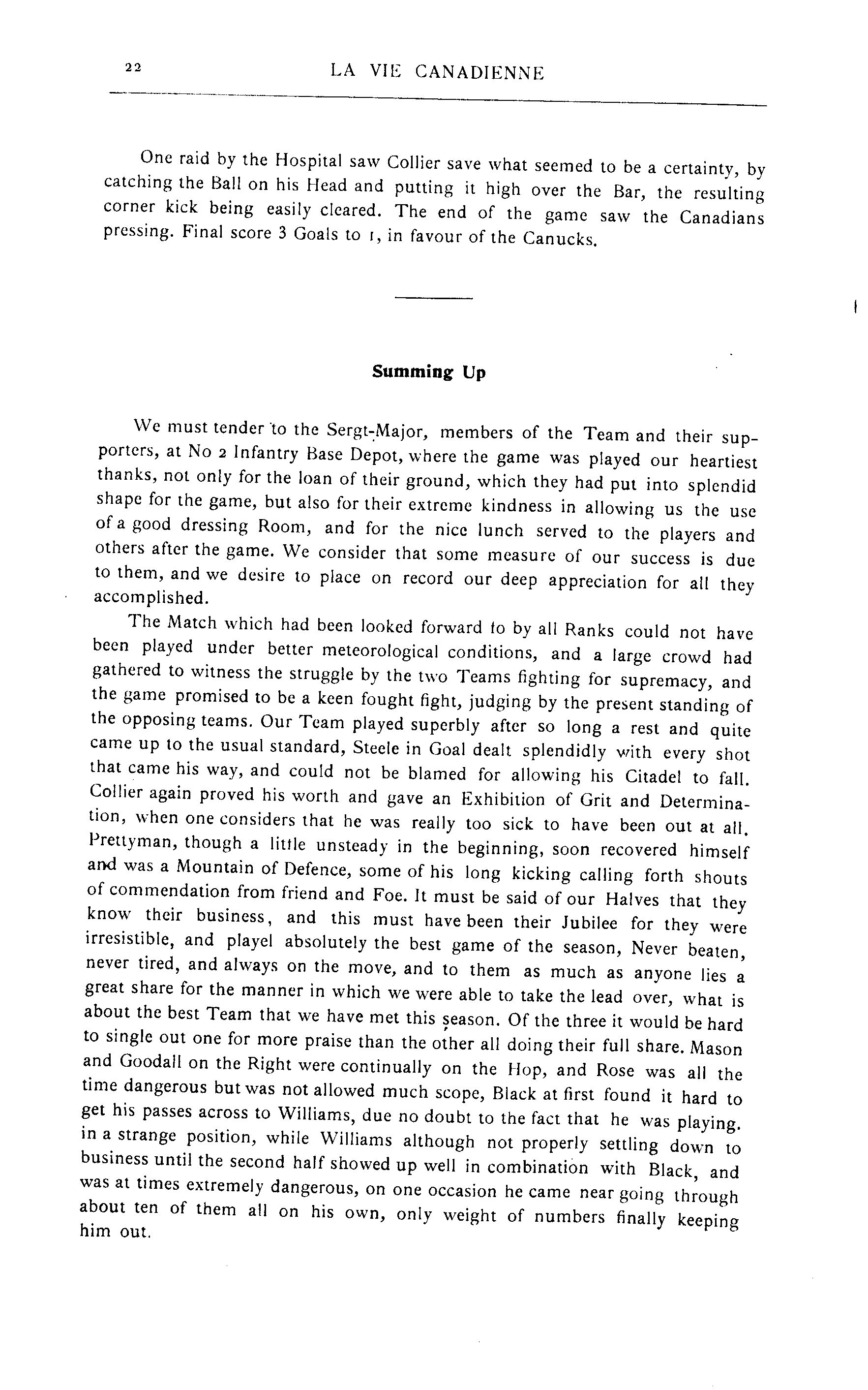 22 LA VIE CANADIENNE

One raid by the Hospital saw Collier save what seemed to be a certainty, by catching the Ball on his Head and putting it high over the Bar, the resulting corner kick being easily cleared. The end of the game saw the Canadians pressing. Final score 3 Goals to 1, in favour of the Canucks.

Summing Up

We must tender to the Sergt-Major, members of the Team and their supporters, at No 2 Infantry Base Depot, where the game was played our heartiest thanks, not only for the loan of their ground, which they had put into splendid shape for the game, but also for their extreme kindness in allowing us the use of a good dressing Room, and for the nice lunch served to the players and others after the game. We consider that some measure of our success is due to them, and we desire to place on record our deep appreciation for all they accomplished.

The Match which had been looked forward to by all Ranks could not have been played under better meteorological conditions, and a large crowd had gathered to witness the struggle by the two Teams fighting for supremacy, and the game promised to be a keen fought fight, judging by the present standing of the opposing teams. Our Team played superbly after so long a rest and quite came up to the usual standard, Steele in Goal dealt splendidly with every shot that came his way, and could not be blamed for allowing his Citadel to fall. Collier again proved his worth and gave an Exhibition of Grit and Determination, when one considers that he was really too sick to have been out at all. Prettyman, though a little unsteady in the beginning, soon recovered himself and was a Mountain of Defence, some of his long kicking calling forth shouts of commendation from friend and Foe. It must be said of our Halves that they know their business, and this must have been their Jubilee for they were irresistible, and playel absolutely the best game of the season, Never beaten, never tired, and always on the move, and to them as much as anyone lies a great share for the manner in which we were able to take the lead over, what is about the best Team that we have met this season. Of the three it would be hard to single out one for more praise than the other all doing their full share. Mason and Goodall on the Right were continually on the Hop, and Rose was all the time dangerous but was not allowed much scope, Black at first found it hard to get his passes across to Williams, due no doubt to the fact that he was playing. in a strange position, while Williams although not properly settling down to business until the second half showed up well in combination with Black, and was at times extremely dangerous, on one occasion he came near going through about ten of them all on his own, only weight of numbers finally keeping him out.